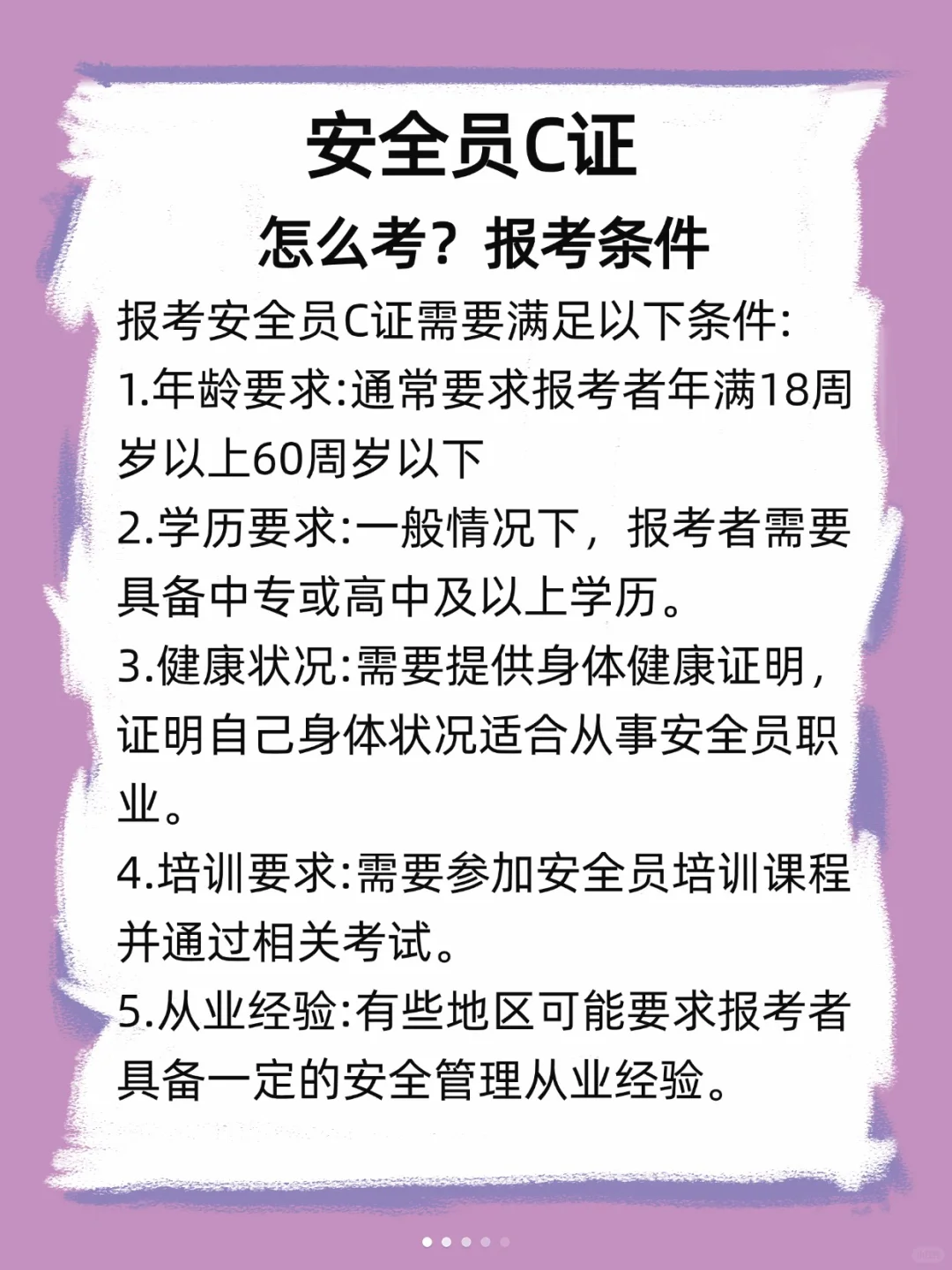 安全员C证

怎么考？报考条件

报考安全员C证需要满足以下条件:

1.年龄要求:通常要求报考者年满18周岁以上60周岁以下

2.学历要求:一般情况下，报考者需要具备中专或高中及以上学历。

3.健康状况:需要提供身体健康证明，证明自己身体状况适合从事安全员职业。

4.培训要求:需要参加安全员培训课程并通过相关考试。

5.从业经验:有些地区可能要求报考者具备一定的安全管理从业经验。